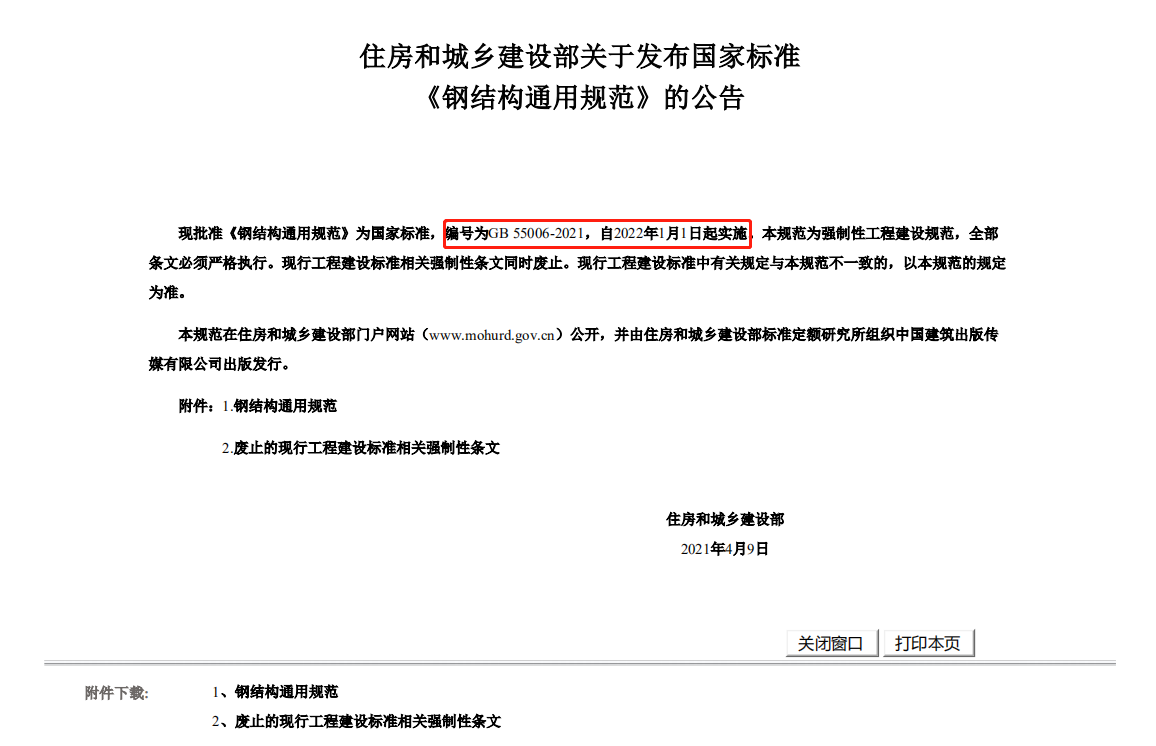 住房和城乡建设部关于发布国家标准
《钢结构通用规范》的公告

现批准《钢结构通用规范》为国家标准，编号为GB 55006-2021，自2022年1月1日起实施。本规范为强制性工程建设规范，全部条文必须严格执行。现行工程建设标准相关强制性条文同时废止。现行工程建设标准中有关规定与本规范不一致的，以本规范的规定为准。

本规范在住房和城乡建设部门户网站（www.mohurd.gov.cn）公开，并由住房和城乡建设部标准定额研究所组织中国建筑出版传媒有限公司出版发行。

附件：1.钢结构通用规范

2.废止的现行工程建设标准相关强制性条文

住房和城乡建设部
2021年4月9日

关闭窗口 打印本页

附件下载: 1、钢结构通用规范
2、废止的现行工程建设标准相关强制性条文